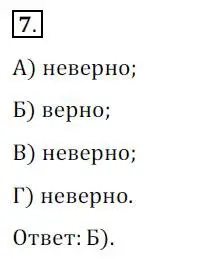 7.

А) неверно;

Б) верно;

В) неверно;

Г) неверно.

Ответ: Б).